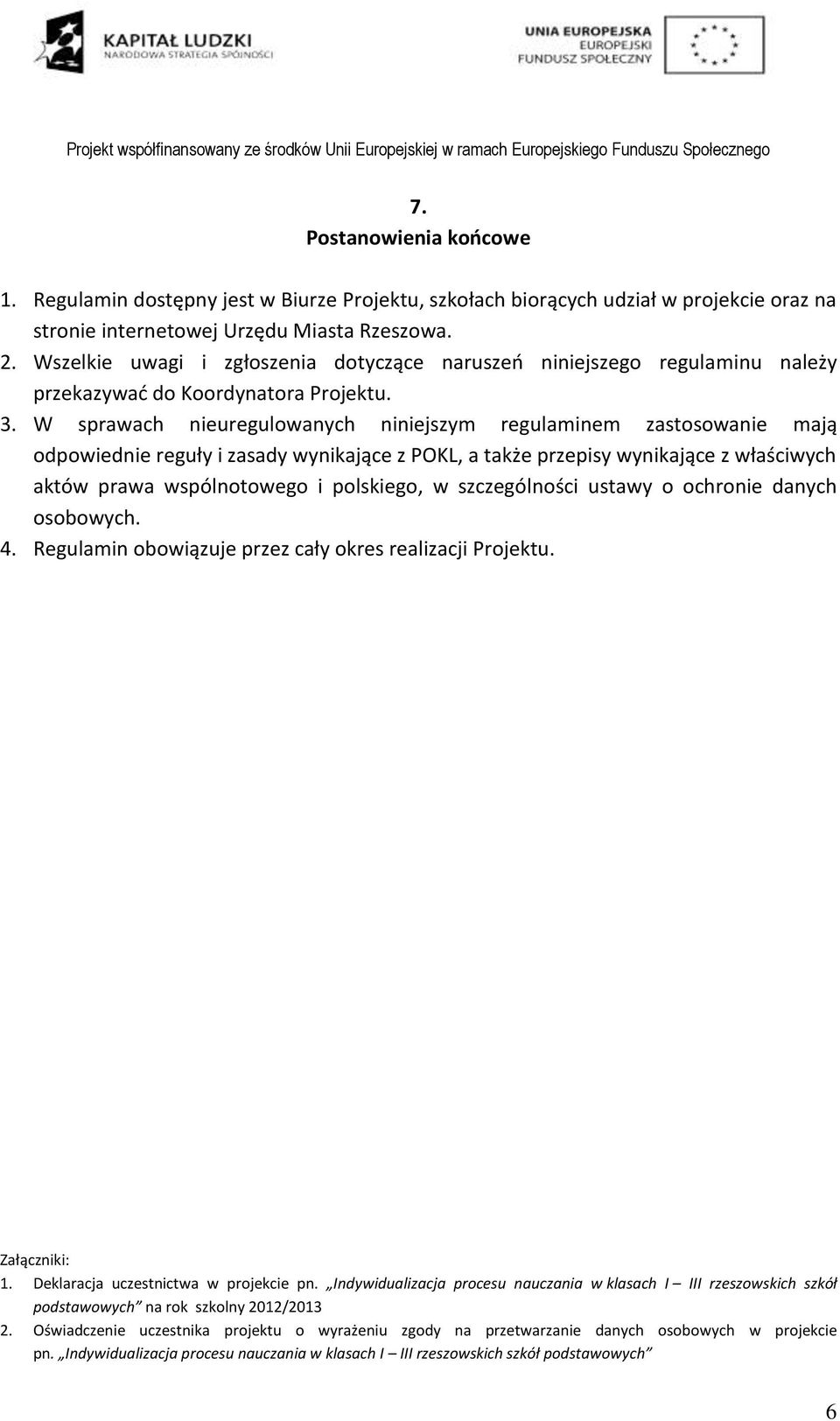 KAPITAŁ LUDZKI
NARODOWA STRATEGIA SPÓJNOŚCI

UNIA EUROPEJSKA
EUROPEJSKI
FUNDUSZ SPOŁECZNY

Projekt współfinansowany ze środków Unii Europejskiej w ramach Europejskiego Funduszu Społecznego

7.
Postanowienia końcowe

1. Regulamin dostępny jest w Biurze Projektu, szkołach biorących udział w projekcie oraz na stronie internetowej Urzędu Miasta Rzeszowa.
2. Wszelkie uwagi i zgłoszenia dotyczące naruszeń niniejszego regulaminu należy przekazywać do Koordynatora Projektu.
3. W sprawach nieuregulowanych niniejszym regulaminem zastosowanie mają odpowiednie reguły i zasady wynikające z POKL, a także przepisy wynikające z właściwych aktów prawa wspólnotowego i polskiego, w szczególności ustawy o ochronie danych osobowych.
4. Regulamin obowiązuje przez cały okres realizacji Projektu.

Załączniki:
1. Deklaracja uczestnictwa w projekcie pn. „Indywidualizacja procesu nauczania w klasach I – III rzeszowskich szkół podstawowych” na rok szkolny 2012/2013
2. Oświadczenie uczestnika projektu o wyrażeniu zgody na przetwarzanie danych osobowych w projekcie pn. „Indywidualizacja procesu nauczania w klasach I – III rzeszowskich szkół podstawowych”

6